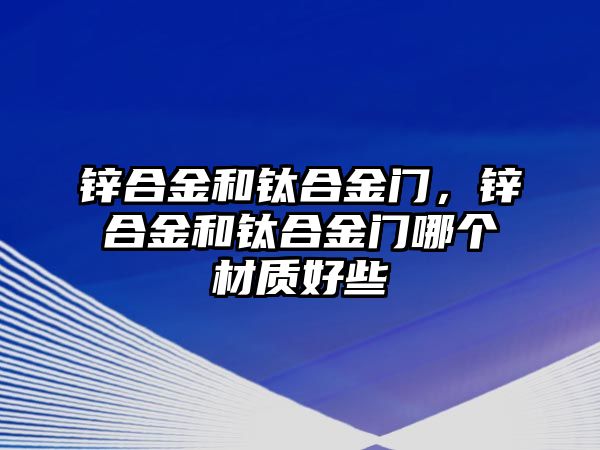 锌合金和钛合金门，锌合金和钛合金门哪个材质好些